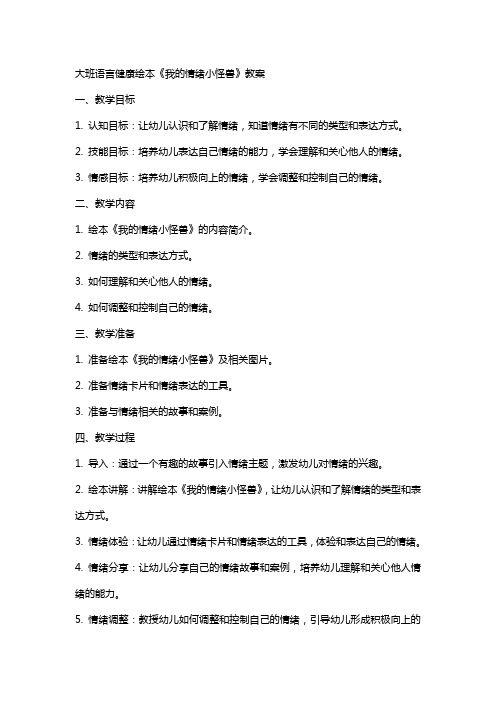 大班语言健康绘本《我的情绪小怪兽》教案

一、教学目标

1. 认知目标：让幼儿认识和了解情绪，知道情绪有不同的类型和表达方式。

2. 技能目标：培养幼儿表达自己情绪的能力，学会理解和关心他人的情绪。

3. 情感目标：培养幼儿积极向上的情绪，学会调整和控制自己的情绪。

二、教学内容

1. 绘本《我的情绪小怪兽》的内容简介。

2. 情绪的类型和表达方式。

3. 如何理解和关心他人的情绪。

4. 如何调整和控制自己的情绪。

三、教学准备

1. 准备绘本《我的情绪小怪兽》及相关图片。

2. 准备情绪卡片和情绪表达的工具。

3. 准备与情绪相关的故事和案例。

四、教学过程

1. 导入：通过一个有趣的故事引入情绪主题，激发幼儿对情绪的兴趣。

2. 绘本讲解：讲解绘本《我的情绪小怪兽》，让幼儿认识和了解情绪的类型和表达方式。

3. 情绪体验：让幼儿通过情绪卡片和情绪表达的工具，体验和表达自己的情绪。

4. 情绪分享：让幼儿分享自己的情绪故事和案例，培养幼儿理解和关心他人情绪的能力。

5. 情绪调整：教授幼儿如何调整和控制自己的情绪，引导幼儿形成积极向上的